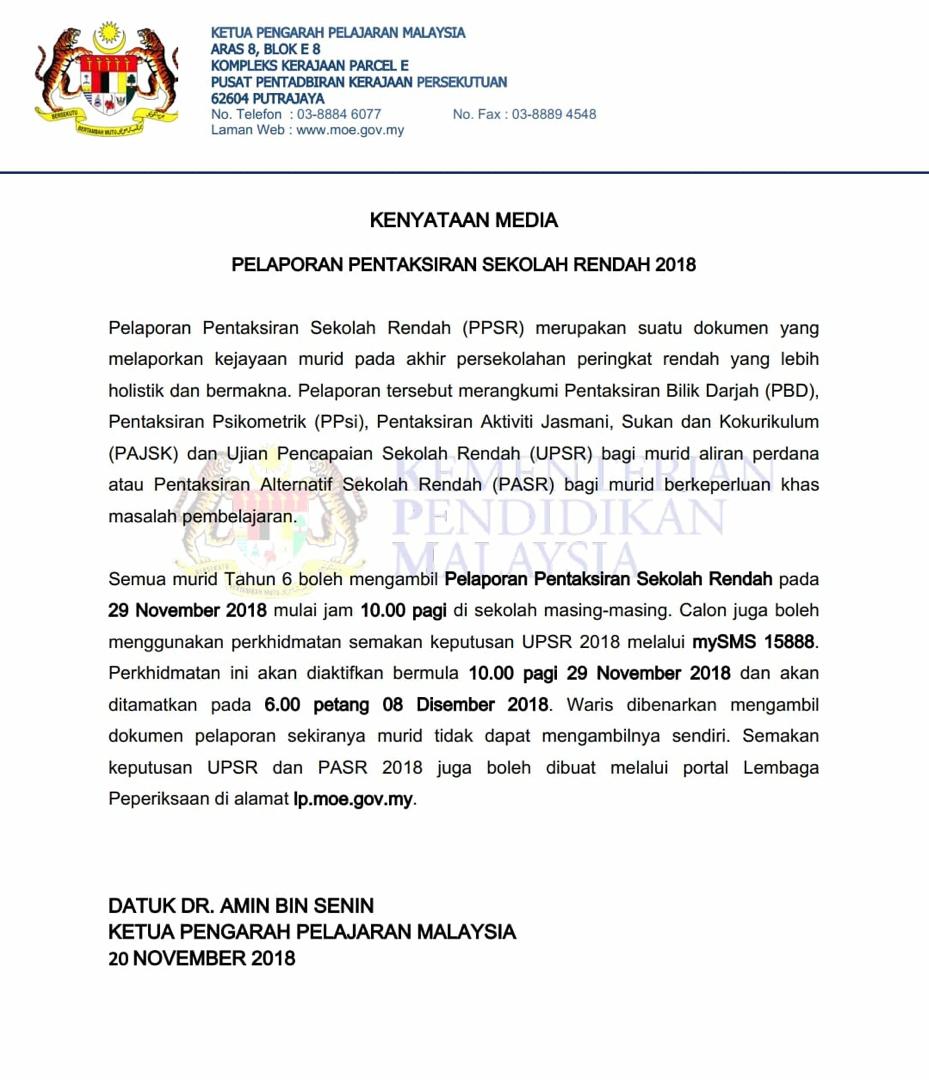 BERSEKUTU BERTAMBAH MUTU

KETUA PENGARAH PELAJARAN MALAYSIA
ARAS 8, BLOK E 8
KOMPLEKS KERAJAAN PARCEL E
PUSAT PENTADBIRAN KERAJAAN PERSEKUTUAN
62604 PUTRAJAYA
No. Telefon : 03-8884 6077 No. Fax : 03-8889 4548
Laman Web : www.moe.gov.my

KENYATAAN MEDIA

PELAPORAN PENTAKSIRAN SEKOLAH RENDAH 2018

Pelaporan Pentaksiran Sekolah Rendah (PPSR) merupakan suatu dokumen yang melaporkan kejayaan murid pada akhir persekolahan peringkat rendah yang lebih holistik dan bermakna. Pelaporan tersebut merangkumi Pentaksiran Bilik Darjah (PBD), Pentaksiran Psikometrik (PPsi), Pentaksiran Aktiviti Jasmani, Sukan dan Kokurikulum (PAJSK) dan Ujian Pencapaian Sekolah Rendah (UPSR) bagi murid aliran perdana atau Pentaksiran Alternatif Sekolah Rendah (PASR) bagi murid berkeperluan khas masalah pembelajaran.

KEMENTERIAN PENDIDIKAN MALAYSIA

Semua murid Tahun 6 boleh mengambil Pelaporan Pentaksiran Sekolah Rendah pada 29 November 2018 mulai jam 10.00 pagi di sekolah masing-masing. Calon juga boleh menggunakan perkhidmatan semakan keputusan UPSR 2018 melalui mySMS 15888. Perkhidmatan ini akan diaktifkan bermula 10.00 pagi 29 November 2018 dan akan ditamatkan pada 6.00 petang 08 Disember 2018. Waris dibenarkan mengambil dokumen pelaporan sekiranya murid tidak dapat mengambilnya sendiri. Semakan keputusan UPSR dan PASR 2018 juga boleh dibuat melalui portal Lembaga Peperiksaan di alamat lp.moe.gov.my.

DATUK DR. AMIN BIN SENIN
KETUA PENGARAH PELAJARAN MALAYSIA
20 NOVEMBER 2018